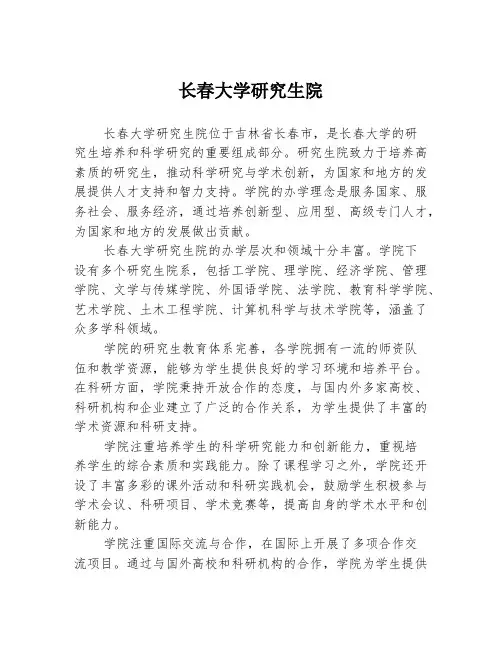 长春大学研究生院

长春大学研究生院位于吉林省长春市，是长春大学的研究生培养和科学研究的重要组成部分。研究生院致力于培养高素质的研究生，推动科学研究与学术创新，为国家和地方的发展提供人才支持和智力支持。学院的办学理念是服务国家、服务社会、服务经济，通过培养创新型、应用型、高级专门人才，为国家和地方的发展做出贡献。

长春大学研究生院的办学层次和领域十分丰富。学院下设有多个研究生院系，包括工学院、理学院、经济学院、管理学院、文学与传媒学院、外国语学院、法学院、教育科学学院、艺术学院、土木工程学院、计算机科学与技术学院等，涵盖了众多学科领域。

学院的研究生教育体系完善，各学院拥有一流的师资队伍和教学资源，能够为学生提供良好的学习环境和培养平台。在科研方面，学院秉持开放合作的态度，与国内外多家高校、科研机构和企业建立了广泛的合作关系，为学生提供了丰富的学术资源和科研支持。

学院注重培养学生的科学研究能力和创新能力，重视培养学生的综合素质和实践能力。除了课程学习之外，学院还开设了丰富多彩的课外活动和科研实践机会，鼓励学生积极参与学术会议、科研项目、学术竞赛等，提高自身的学术水平和创新能力。

学院注重国际交流与合作，在国际上开展了多项合作交流项目。通过与国外高校和科研机构的合作，学院为学生提供